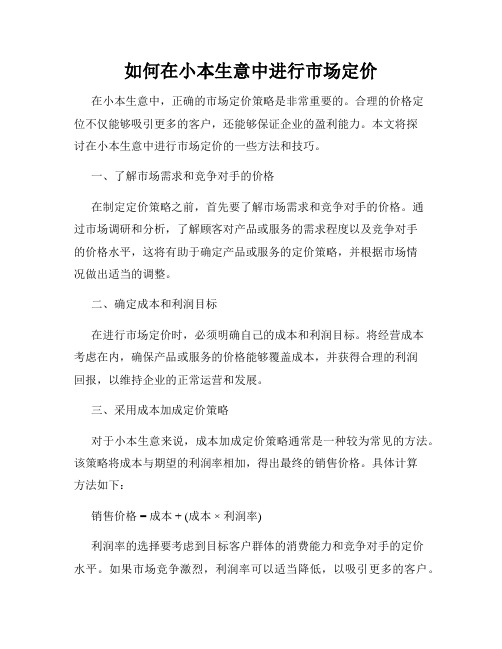 如何在小本生意中进行市场定价

在小本生意中，正确的市场定价策略是非常重要的。合理的价格定位不仅能够吸引更多的客户，还能够保证企业的盈利能力。本文将探讨在小本生意中进行市场定价的一些方法和技巧。

一、了解市场需求和竞争对手的价格

在制定定价策略之前，首先要了解市场需求和竞争对手的价格。通过市场调研和分析，了解顾客对产品或服务的需求程度以及竞争对手的价格水平，这将有助于确定产品或服务的定价策略，并根据市场情况做出适当的调整。

二、确定成本和利润目标

在进行市场定价时，必须明确自己的成本和利润目标。将经营成本考虑在内，确保产品或服务的价格能够覆盖成本，并获得合理的利润回报，以维持企业的正常运营和发展。

三、采用成本加成定价策略

对于小本生意来说，成本加成定价策略通常是一种较为常见的方法。该策略将成本与期望的利润率相加，得出最终的销售价格。具体计算方法如下：

销售价格 = 成本 + (成本 × 利润率)

利润率的选择要考虑到目标客户群体的消费能力和竞争对手的定价水平。如果市场竞争激烈，利润率可以适当降低，以吸引更多的客户。